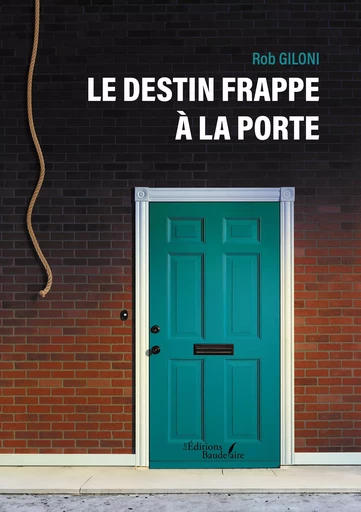 Rob GILONI

LE DESTIN FRAPPE À LA PORTE

Les Éditions Baudelaire